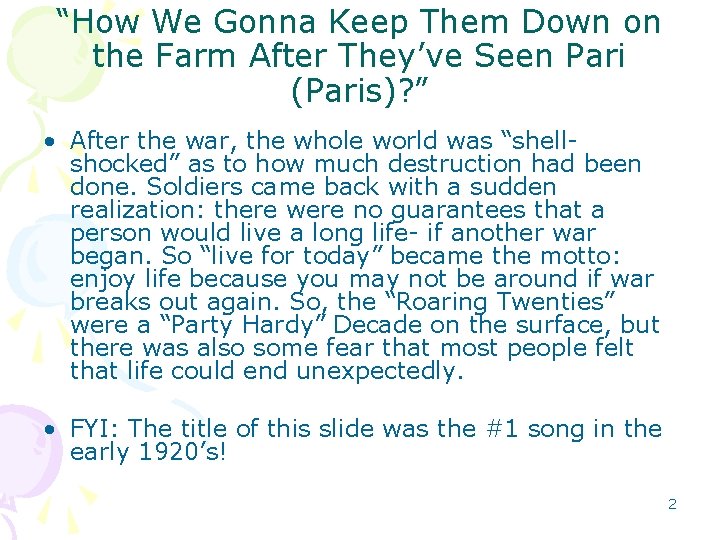 “How We Gonna Keep Them Down on the Farm After They’ve Seen Pari (Paris)?”

• After the war, the whole world was “shell-shocked” as to how much destruction had been done. Soldiers came back with a sudden realization: there were no guarantees that a person would live a long life- if another war began. So “live for today” became the motto: enjoy life because you may not be around if war breaks out again. So, the “Roaring Twenties” were a “Party Hardy” Decade on the surface, but there was also some fear that most people felt that life could end unexpectedly.

• FYI: The title of this slide was the #1 song in the early 1920’s!

2